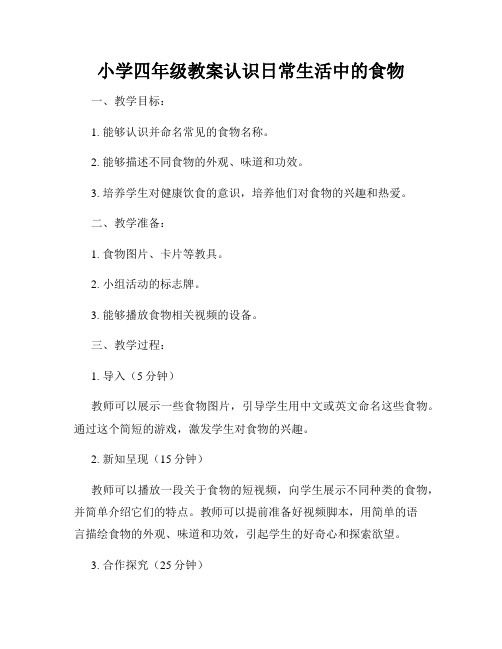 小学四年级教案认识日常生活中的食物

一、教学目标：

1. 能够认识并命名常见的食物名称。

2. 能够描述不同食物的外观、味道和功效。

3. 培养学生对健康饮食的意识，培养他们对食物的兴趣和热爱。

二、教学准备：

1. 食物图片、卡片等教具。

2. 小组活动的标志牌。

3. 能够播放食物相关视频的设备。

三、教学过程：

1. 导入（5 分钟）

教师可以展示一些食物图片，引导学生用中文或英文命名这些食物。通过这个简短的游戏，激发学生对食物的兴趣。

2. 新知呈现（15 分钟）

教师可以播放一段关于食物的短视频，向学生展示不同种类的食物，并简单介绍它们的特点。教师可以提前准备好视频脚本，用简单的语言描绘食物的外观、味道和功效，引起学生的好奇心和探索欲望。

3. 合作探究（25 分钟）